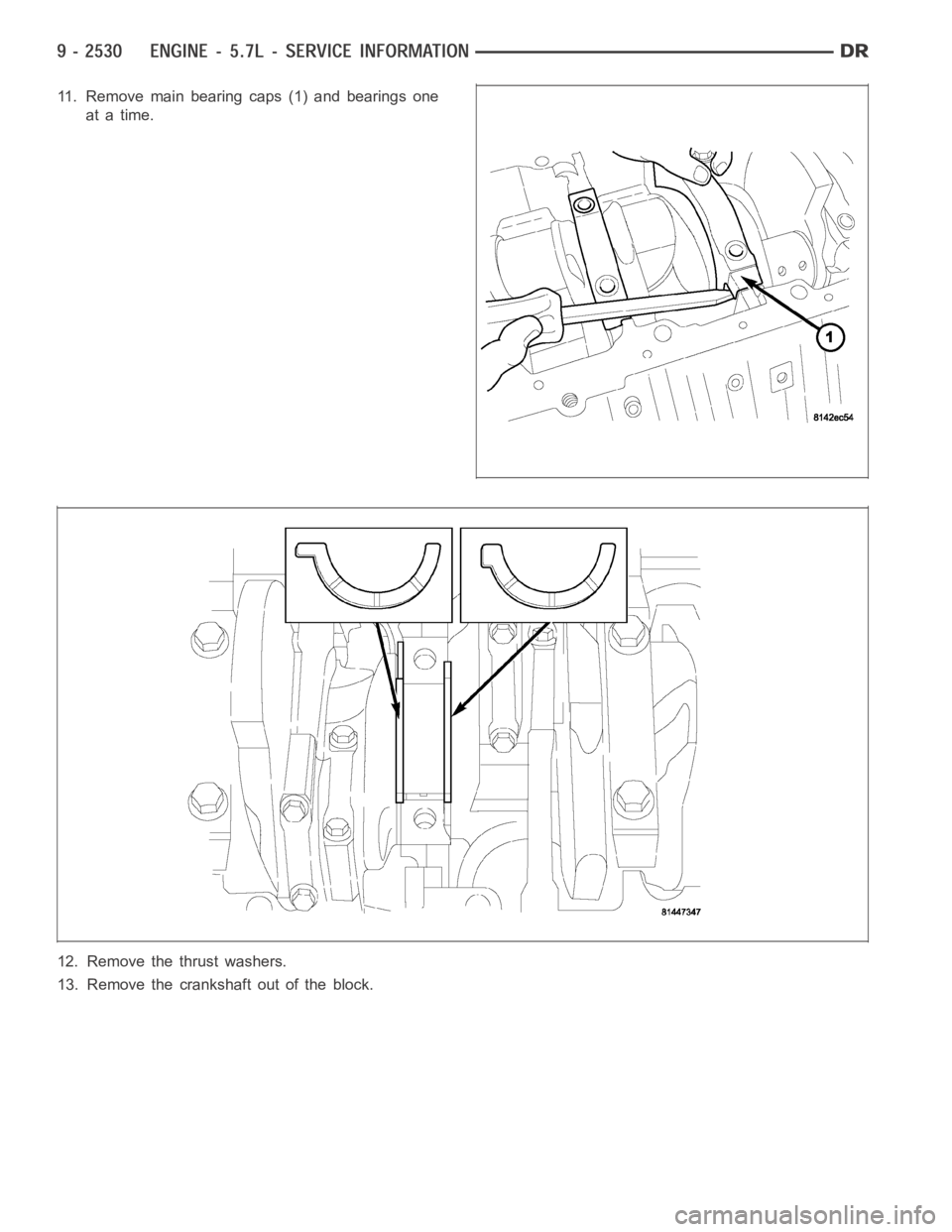 9 - 2530 ENGINE - 5.7L - SERVICE INFORMATION DR

11. Remove main bearing caps (1) and bearings one at a time.

1

8142ec54

81447347

12. Remove the thrust washers.

13. Remove the crankshaft out of the block.

carmanualsonline.info